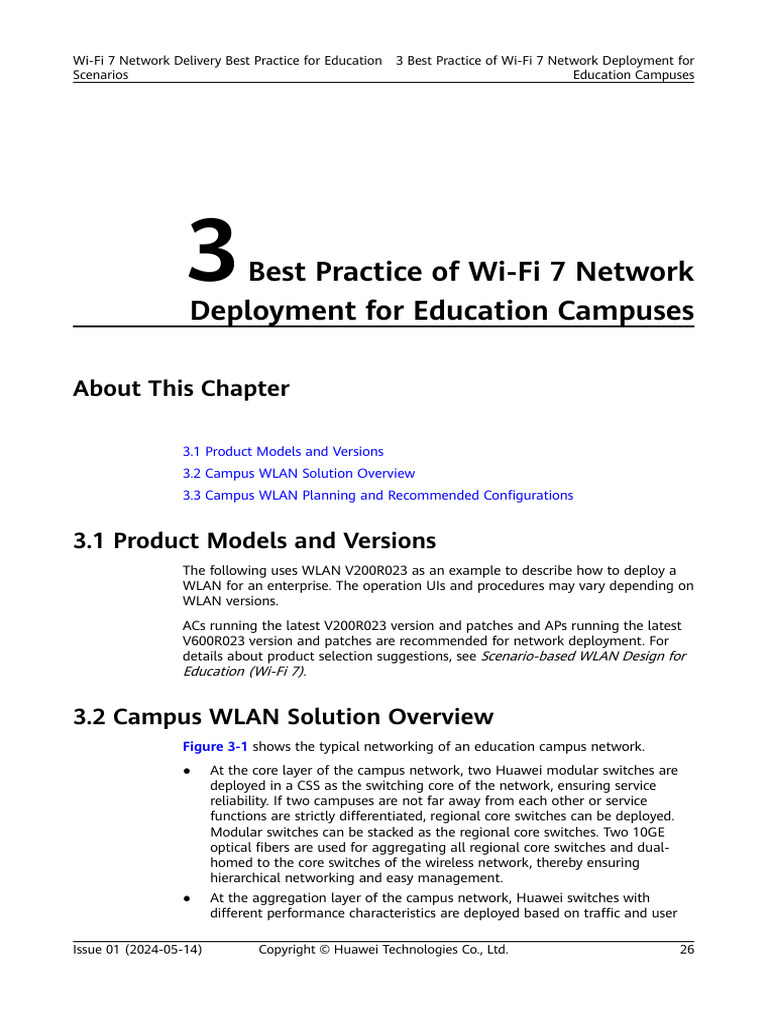 Wi-Fi 7 Network Delivery Best Practice for Education Scenarios

3 Best Practice of Wi-Fi 7 Network Deployment for Education Campuses

3 Best Practice of Wi-Fi 7 Network Deployment for Education Campuses

About This Chapter

3.1 Product Models and Versions

3.2 Campus WLAN Solution Overview

3.3 Campus WLAN Planning and Recommended Configurations

3.1 Product Models and Versions

The following uses WLAN V200R023 as an example to describe how to deploy a WLAN for an enterprise. The operation UIs and procedures may vary depending on WLAN versions.

ACs running the latest V200R023 version and patches and APs running the latest V600R023 version and patches are recommended for network deployment. For details about product selection suggestions, see Scenario-based WLAN Design for Education (Wi-Fi 7).

3.2 Campus WLAN Solution Overview

Figure 3-1 shows the typical networking of an education campus network.

● At the core layer of the campus network, two Huawei modular switches are deployed in a CSS as the switching core of the network, ensuring service reliability. If two campuses are not far away from each other or service functions are strictly differentiated, regional core switches can be deployed. Modular switches can be stacked as the regional core switches. Two 10GE optical fibers are used for aggregating all regional core switches and dual-homed to the core switches of the wireless network, thereby ensuring hierarchical networking and easy management.

● At the aggregation layer of the campus network, Huawei switches with different performance characteristics are deployed based on traffic and user

Issue 01 (2024-05-14) Copyright © Huawei Technologies Co., Ltd. 26